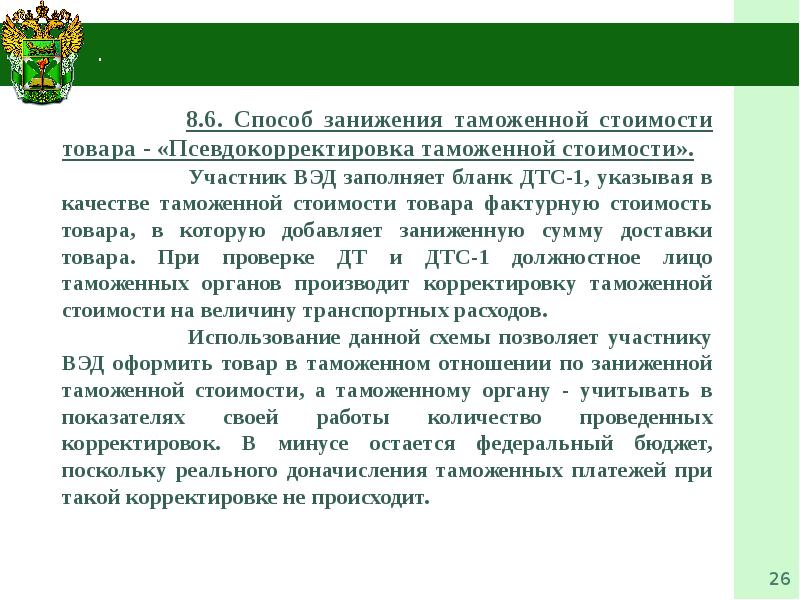 .

8.6. Способ занижения таможенной стоимости товара - «Псевдокорректировка таможенной стоимости».

Участник ВЭД заполняет бланк ДТС-1, указывая в качестве таможенной стоимости товара фактурную стоимость товара, в которую добавляет заниженную сумму доставки товара. При проверке ДТ и ДТС-1 должностное лицо таможенных органов производит корректировку таможенной стоимости на величину транспортных расходов.

Использование данной схемы позволяет участнику ВЭД оформить товар в таможенном отношении по заниженной таможенной стоимости, а таможенному органу - учитывать в показателях своей работы количество проведенных корректировок. В минусе остается федеральный бюджет, поскольку реального доначисления таможенных платежей при такой корректировке не происходит.

26